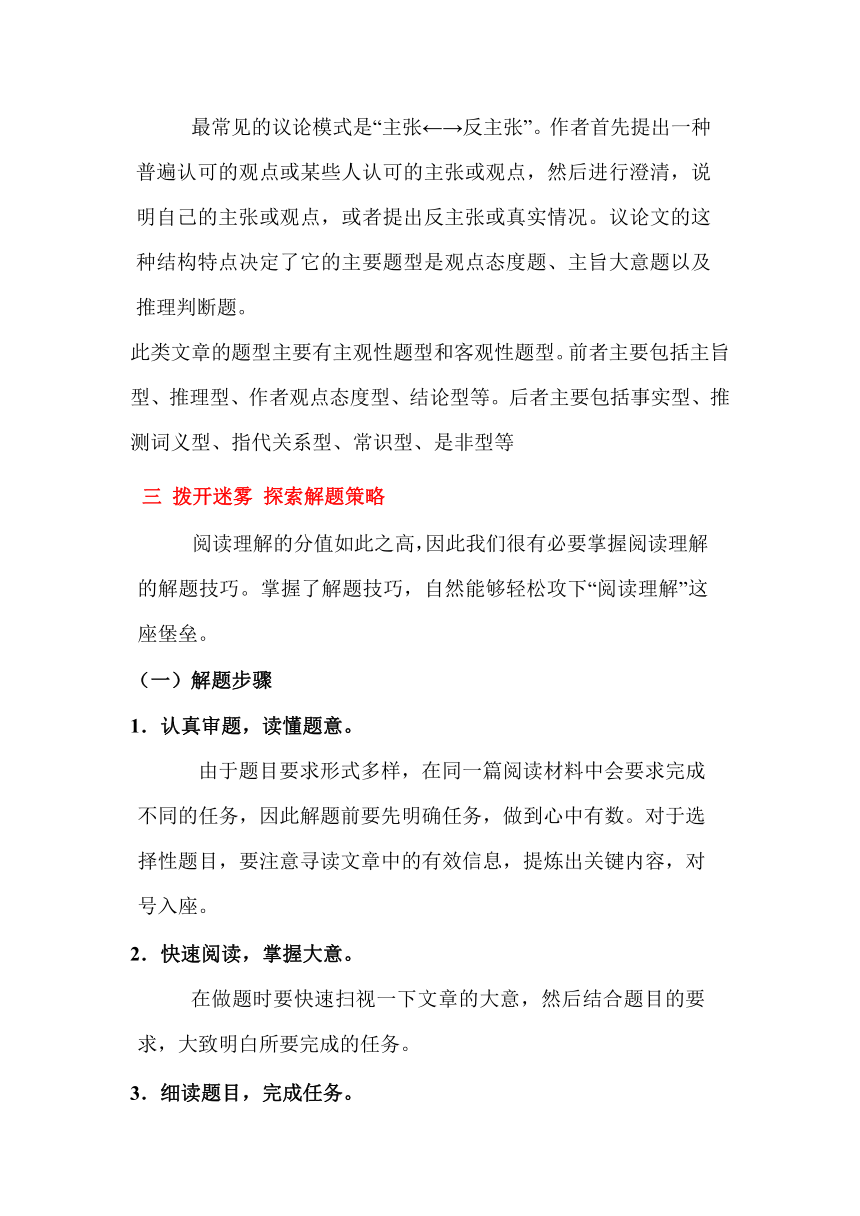 最常见的议论模式是“主张←→反主张”。作者首先提出一种普遍认可的观点或某些人认可的主张或观点，然后进行澄清，说明自己的主张或观点，或者提出反主张或真实情况。议论文的这种结构特点决定了它的主要题型是观点态度题、主旨大意题以及推理判断题。

此类文章的题型主要有主观性题型和客观性题型。前者主要包括主旨型、推理型、作者观点态度型、结论型等。后者主要包括事实型、推测词义型、指代关系型、常识型、是非型等

三 拨开迷雾 探索解题策略

阅读理解的分值如此之高,因此我们很有必要掌握阅读理解的解题技巧。掌握了解题技巧，自然能够轻松攻下“阅读理解”这座堡垒。

（一）解题步骤

1．认真审题，读懂题意。

由于题目要求形式多样，在同一篇阅读材料中会要求完成不同的任务，因此解题前要先明确任务，做到心中有数。对于选择性题目，要注意寻读文章中的有效信息，提炼出关键内容，对号入座。

2．快速阅读，掌握大意。

在做题时要快速扫视一下文章的大意，然后结合题目的要求，大致明白所要完成的任务。

3．细读题目，完成任务。